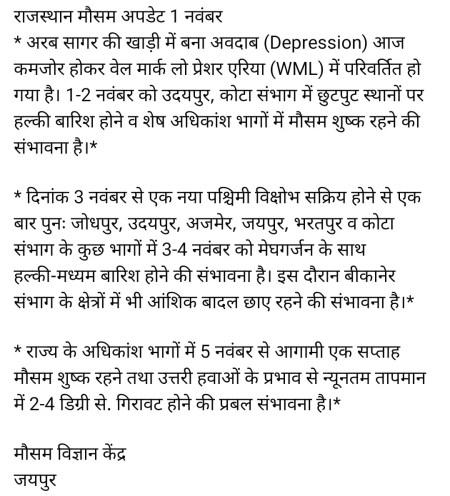 राजस्थान मौसम अपडेट 1 नवंबर
* अरब सागर की खाड़ी में बना अवदाब (Depression) आज कमजोर होकर वेल मार्क लो प्रेशर एरिया (WML) में परिवर्तित हो गया है। 1-2 नवंबर को उदयपुर, कोटा संभाग में छुटपुट स्थानों पर हल्की बारिश होने व शेष अधिकांश भागों में मौसम शुष्क रहने की संभावना है।*

* दिनांक 3 नवंबर से एक नया पश्चिमी विक्षोभ सक्रिय होने से एक बार पुनः जोधपुर, उदयपुर, अजमेर, जयपुर, भरतपुर व कोटा संभाग के कुछ भागों में 3-4 नवंबर को मेघगर्जन के साथ हल्की-मध्यम बारिश होने की संभावना है। इस दौरान बीकानेर संभाग के क्षेत्रों में भी आंशिक बादल छाए रहने की संभावना है।*

* राज्य के अधिकांश भागों में 5 नवंबर से आगामी एक सप्ताह मौसम शुष्क रहने तथा उत्तरी हवाओं के प्रभाव से न्यूनतम तापमान में 2-4 डिग्री से. गिरावट होने की प्रबल संभावना है।*

मौसम विज्ञान केंद्र
जयपुर